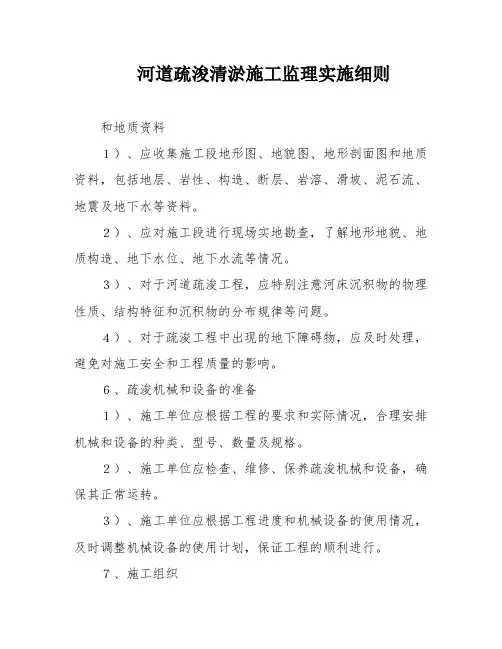 河道疏浚清淤施工监理实施细则

和地质资料

1）、应收集施工段地形图、地貌图、地形剖面图和地质资料，包括地层、岩性、构造、断层、岩溶、滑坡、泥石流、地震及地下水等资料。

2）、应对施工段进行现场实地勘查，了解地形地貌、地质构造、地下水位、地下水流等情况。

3）、对于河道疏浚工程，应特别注意河床沉积物的物理性质、结构特征和沉积物的分布规律等问题。

4）、对于疏浚工程中出现的地下障碍物，应及时处理，避免对施工安全和工程质量的影响。

6、疏浚机械和设备的准备

1）、施工单位应根据工程的要求和实际情况，合理安排机械和设备的种类、型号、数量及规格。

2）、施工单位应检查、维修、保养疏浚机械和设备，确保其正常运转。

3）、施工单位应根据工程进度和机械设备的使用情况，及时调整机械设备的使用计划，保证工程的顺利进行。

7、施工组织